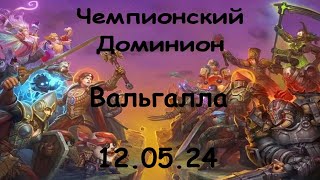 Чемпионский Доминион

Вальгалла

12.05.24